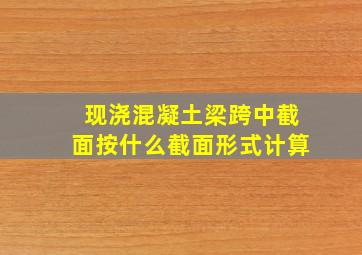 现浇混凝土梁跨中截面按什么截面形式计算